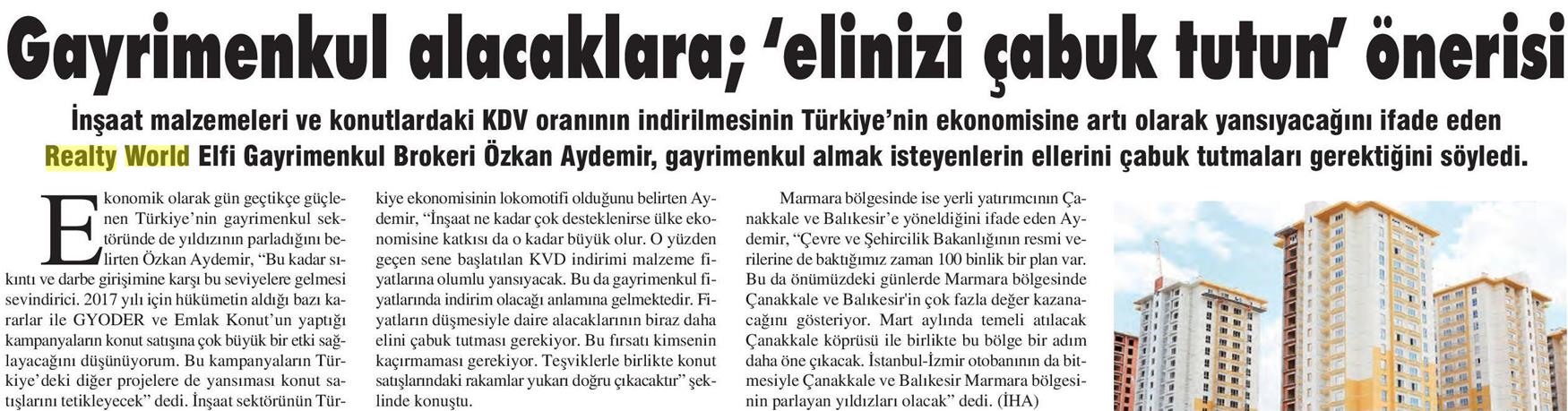 Gayrimenkul alacaklara; 'elinizi çabuk tutun' önerisi

İnşaat malzemeleri ve konutlardaki KDV oranının indirilmesinin Türkiye'nin ekonomisine artı olarak yansıyacağını ifade eden Realty World Elfi Gayrimenkul Brokeri Özkan Aydemir, gayrimenkul almak isteyenlerin ellerini çabuk tutmaları gerektiğini söyledi.

Ekonomik olarak gün geçtikçe güçlenen Türkiye'nin gayrimenkul sektöründe de yıldızının parladığını belirten Özkan Aydemir, "Bu kadar sıkıntı ve darbe girişimine karşı bu seviyelere gelmesi sevindirici. 2017 yılı için hükümetin aldığı bazı kararlar ile GYODER ve Emlak Konut'un yaptığı kampanyaların konut satışına çok büyük bir etki sağlayacağını düşünüyorum. Bu kampanyaların Türkiye'deki diğer projelere de yansıması konut satışlarını tetikleyecek" dedi. İnşaat sektörünün Türkiye ekonomisinin lokomotifi olduğunu belirten Aydemir, "İnşaat ne kadar çok desteklenirse ülke ekonomisine katkısı da o kadar büyük olur. O yüzden geçen sene başlatılan KVD indirimi malzeme fiyatlarına olumlu yansıyacak. Bu da gayrimenkul fiyatlarında indirim olacağı anlamına gelmektedir. Fiyatların düşmesiyle daire alacaklarının biraz daha elini çabuk tutması gerekiyor. Bu fırsatı kimsenin kaçırmaması gerekiyor. Teşviklerle birlikte konut satışlarındaki rakamlar yukarı doğru çıkacaktır" şeklinde konuştu.

Marmara bölgesinde ise yerli yatırımcının Çanakkale ve Balıkesir'e yöneldiğini ifade eden Aydemir, "Çevre ve Şehircilik Bakanlığının resmi verilerine de baktığımız zaman 100 binlik bir plan var. Bu da önümüzdeki günlerde Marmara bölgesinde Çanakkale ve Balıkesir'in çok fazla değer kazanacağını gösteriyor. Mart aylında temeli atılacak Çanakkale köprüsü ile birlikte bu bölge bir adım daha öne çıkacak. İstanbul-İzmir otobanının da bitmesiyle Çanakkale ve Balıkesir Marmara bölgesinin parlayan yıldızları olacak" dedi. (İHA)